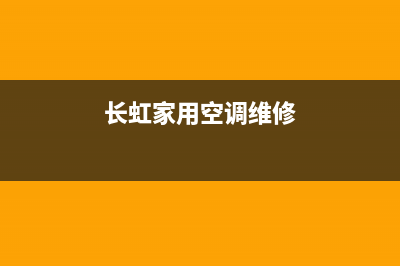 长虹家用空调维修